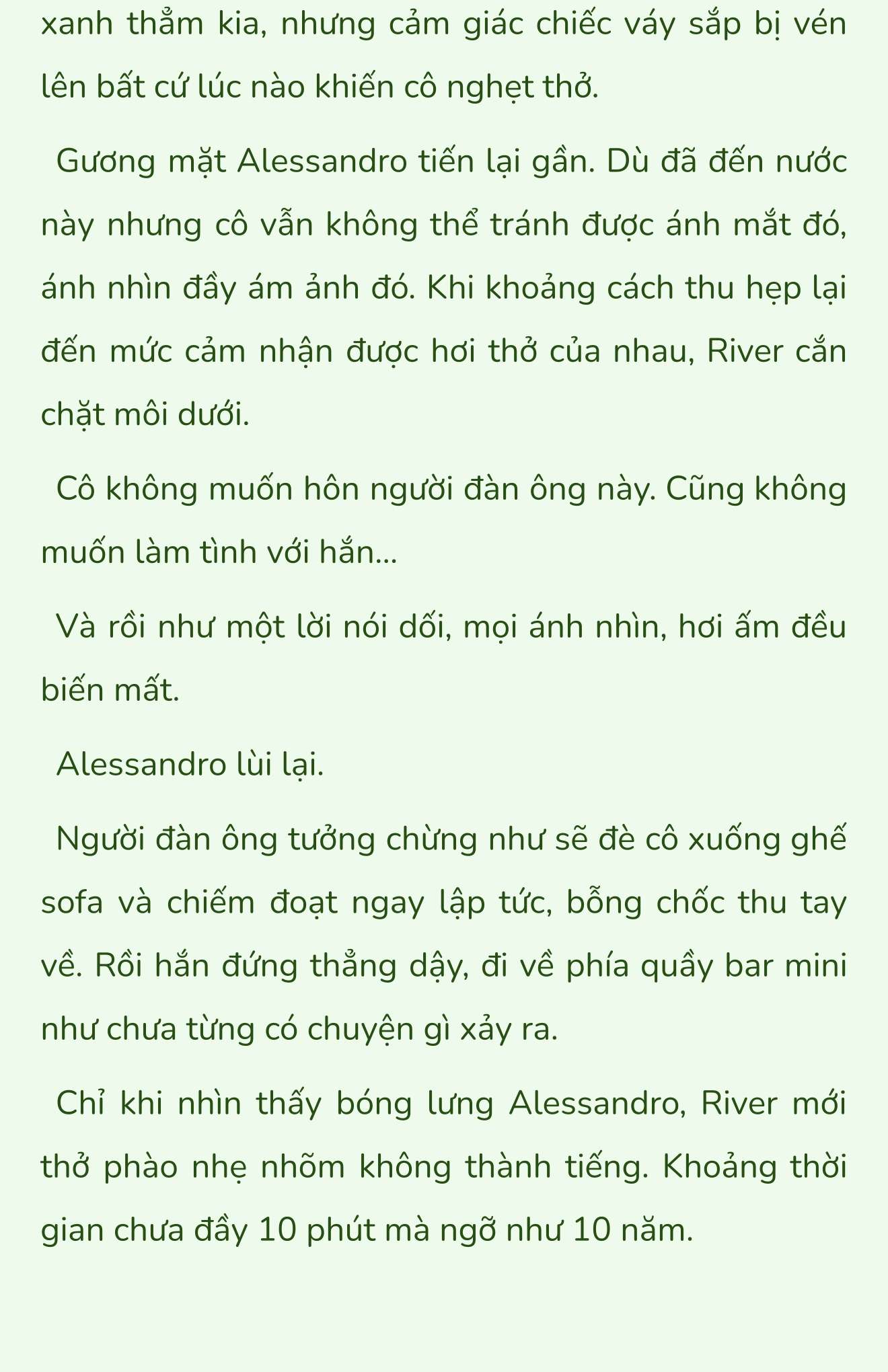 xanh thẳm kia, nhưng cảm giác chiếc váy sắp bị vén lên bất cứ lúc nào khiến cô nghẹt thở.

Gương mặt Alessandro tiến lại gần. Dù đã đến nước này nhưng cô vẫn không thể tránh được ánh mắt đó, ánh nhìn đầy ám ảnh đó. Khi khoảng cách thu hẹp lại đến mức cảm nhận được hơi thở của nhau, River cắn chặt môi dưới.

Cô không muốn hôn người đàn ông này. Cũng không muốn làm tình với hắn...

Và rồi như một lời nói dối, mọi ánh nhìn, hơi ấm đều biến mất.

Alessandro lùi lại.

Người đàn ông tưởng chừng như sẽ đè cô xuống ghế sofa và chiếm đoạt ngay lập tức, bỗng chốc thu tay về. Rồi hắn đứng thẳng dậy, đi về phía quầy bar mini như chưa từng có chuyện gì xảy ra.

Chỉ khi nhìn thấy bóng lưng Alessandro, River mới thở phào nhẹ nhõm không thành tiếng. Khoảng thời gian chưa đầy 10 phút mà ngỡ như 10 năm.